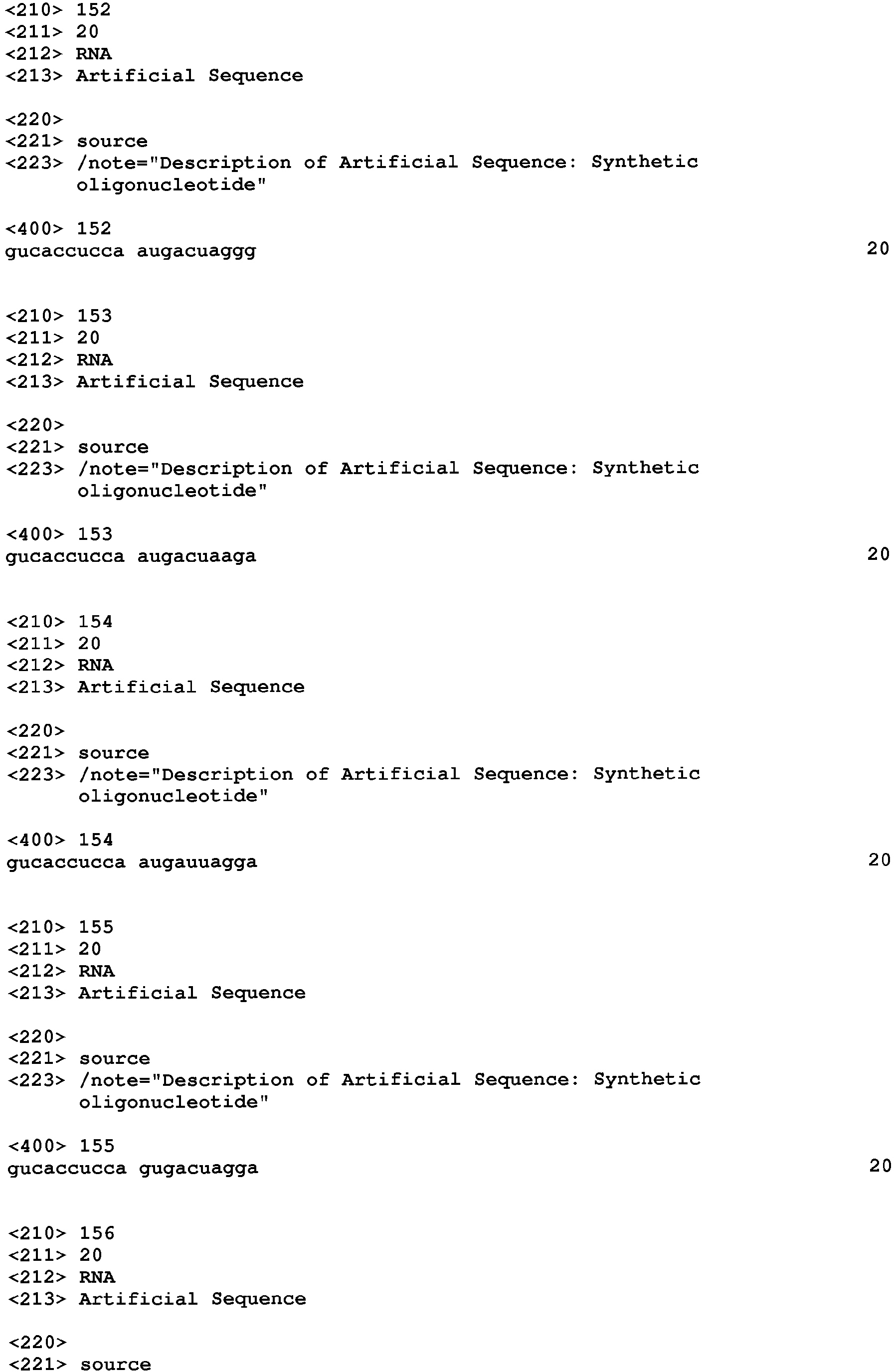 <210> 152
<211> 20
<212> RNA
<213> Artificial Sequence

<220>
<221> source
<223> /note="Description of Artificial Sequence: Synthetic oligonucleotide"

<400> 152
gucaccucca augacuaggg 20

<210> 153
<211> 20
<212> RNA
<213> Artificial Sequence

<220>
<221> source
<223> /note="Description of Artificial Sequence: Synthetic oligonucleotide"

<400> 153
gucaccucca augacuaaga 20

<210> 154
<211> 20
<212> RNA
<213> Artificial Sequence

<220>
<221> source
<223> /note="Description of Artificial Sequence: Synthetic oligonucleotide"

<400> 154
gucaccucca augauuagga 20

<210> 155
<211> 20
<212> RNA
<213> Artificial Sequence

<220>
<221> source
<223> /note="Description of Artificial Sequence: Synthetic oligonucleotide"

<400> 155
gucaccucca gugacuagga 20

<210> 156
<211> 20
<212> RNA
<213> Artificial Sequence

<220>
<221> source